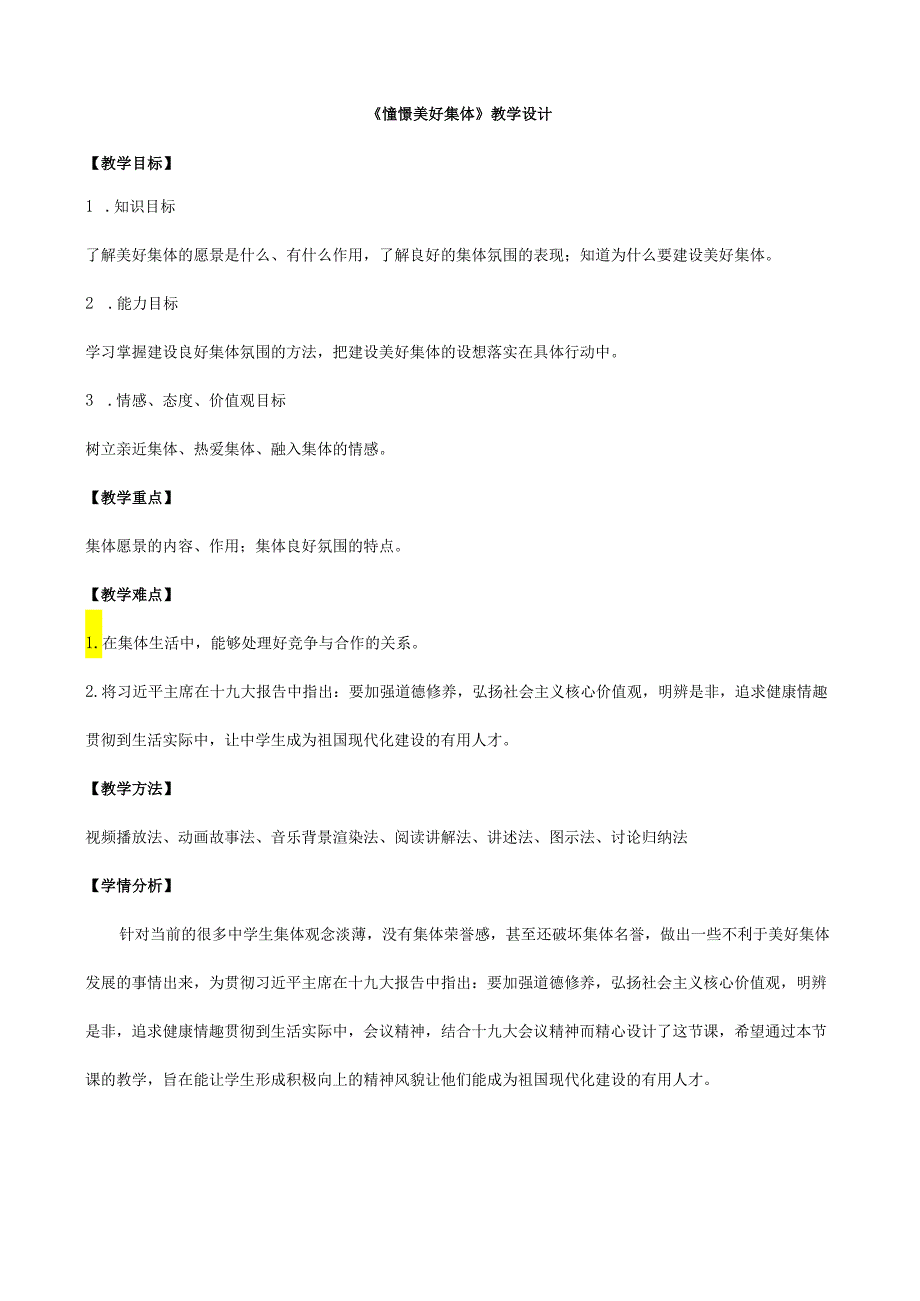 《憧憬美好集体》教学设计

【教学目标】

1 .知识目标

了解美好集体的愿景是什么、有什么作用，了解良好的集体氛围的表现；知道为什么要建设美好集体。

2 .能力目标

学习掌握建设良好集体氛围的方法，把建设美好集体的设想落实在具体行动中。

3 .情感、态度、价值观目标

树立亲近集体、热爱集体、融入集体的情感。

【教学重点】

集体愿景的内容、作用；集体良好氛围的特点。

【教学难点】

1.在集体生活中，能够处理好竞争与合作的关系。

2.将习近平主席在十九大报告中指出：要加强道德修养，弘扬社会主义核心价值观，明辨是非，追求健康情趣贯彻到生活实际中，让中学生成为祖国现代化建设的有用人才。

【教学方法】

视频播放法、动画故事法、音乐背景渲染法、阅读讲解法、讲述法、图示法、讨论归纳法

【学情分析】

针对当前的很多中学生集体观念淡薄，没有集体荣誉感，甚至还破坏集体名誉，做出一些不利于美好集体发展的事情出来，为贯彻习近平主席在十九大报告中指出：要加强道德修养，弘扬社会主义核心价值观，明辨是非，追求健康情趣贯彻到生活实际中，会议精神，结合十九大会议精神而精心设计了这节课，希望通过本节课的教学，旨在能让学生形成积极向上的精神风貌让他们能成为祖国现代化建设的有用人才。